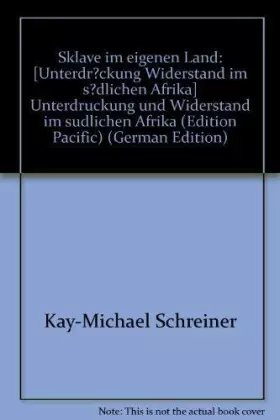 Sklave im eigenen Land: [Unterdr?ckung Widerstand im s?dlichen Afrika] Unterdruckung und Widerstand im sudlichen Afrika (Edition Pacific) (German Edition)

Kay-Michael Schreiner

Note: This is not the actual book cover